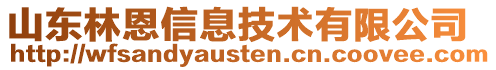 山东林恩信息技术有限公司
http://wfsandyausten.cn.coovee.com